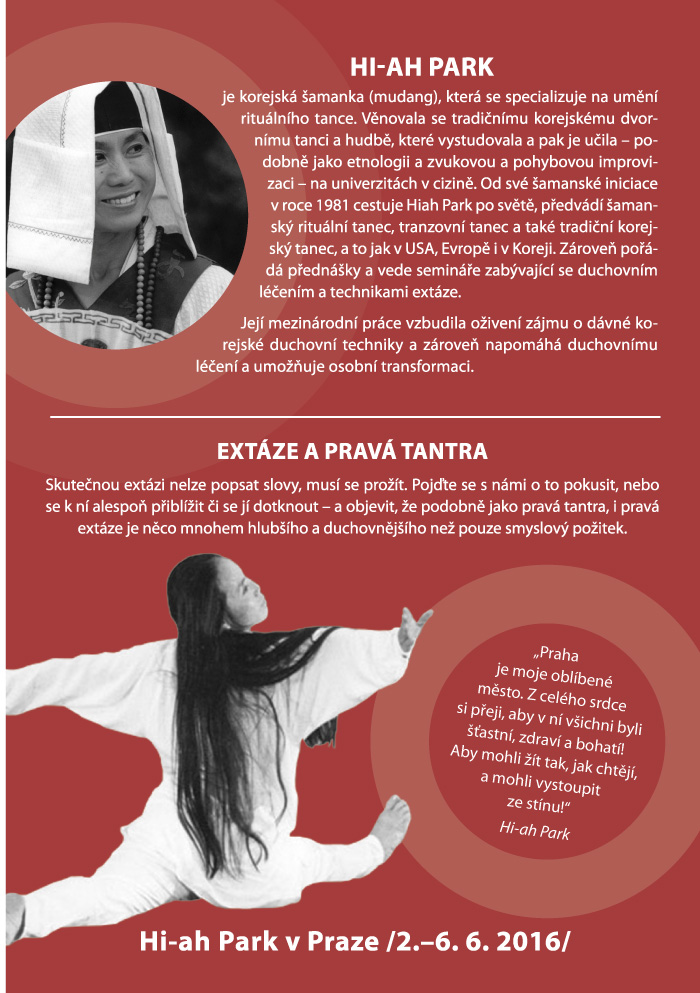 HI-AH PARK

je korejská šamanka (mudang), která se specializuje na umění rituálního tance. Věnovala se tradičnímu korejskému dvornímu tanci a hudbě, které vystudovala a pak je učila – podobně jako etnologii a zvukovou a pohybovou improvizaci – na univerzitách v cizině. Od své šamanské iniciace v roce 1981 cestuje Hiah Park po světě, předvádí šamanský rituální tanec, tranzovní tanec a také tradiční korejský tanec, a to jak v USA, Evropě i v Koreji. Zároveň pořádá přednášky a vede semináře zabývající se duchovním léčením a technikami extáze.

Její mezinárodní práce vzbudila oživení zájmu o dávné korejské duchovní techniky a zároveň napomáhá duchovnímu léčení a umožňuje osobní transformaci.

EXTÁZE A PRAVÁ TANTRA

Skutečnou extázi nelze popsat slovy, musí se prožít. Pojďte se s námi o to pokusit, nebo se k ní alespoň přiblížit či se jí dotknout – a objevit, že podobně jako pravá tantra, i pravá extáze je něco mnohem hlubšího a duchovnějšího než pouze smyslový požitek.

„Praha je moje oblíbené město. Z celého srdce si přeji, aby v ní všichni byli šťastní, zdraví a bohatí! Aby mohli žít tak, jak chtějí, a mohli vystoupit ze stínu!"
Hi-ah Park

Hi-ah Park v Praze /2.–6. 6. 2016/